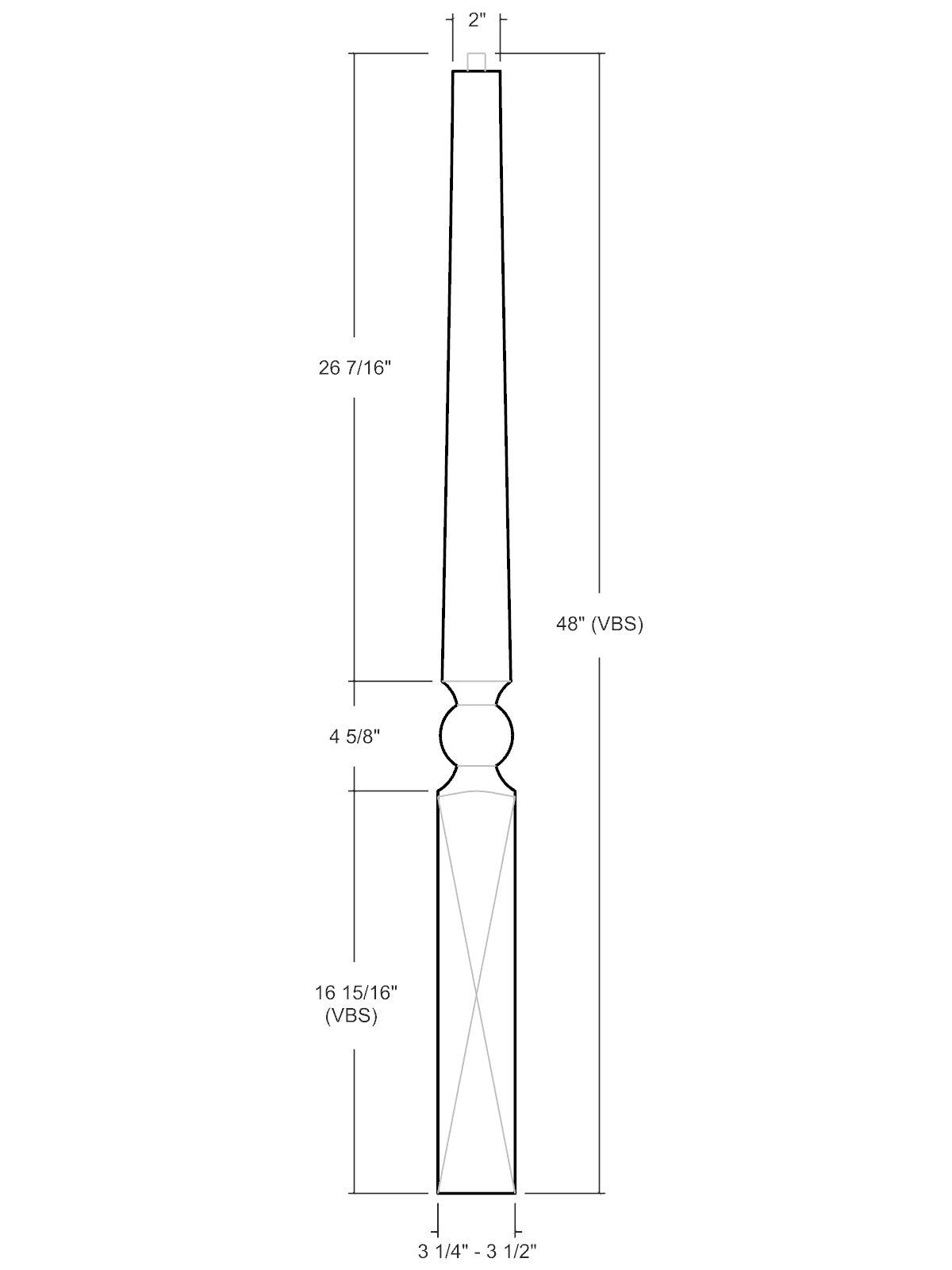 2"

26 7/16"

48" (VBS)

4 5/8"

16 15/16"
(VBS)

3 1/4" - 3 1/2"